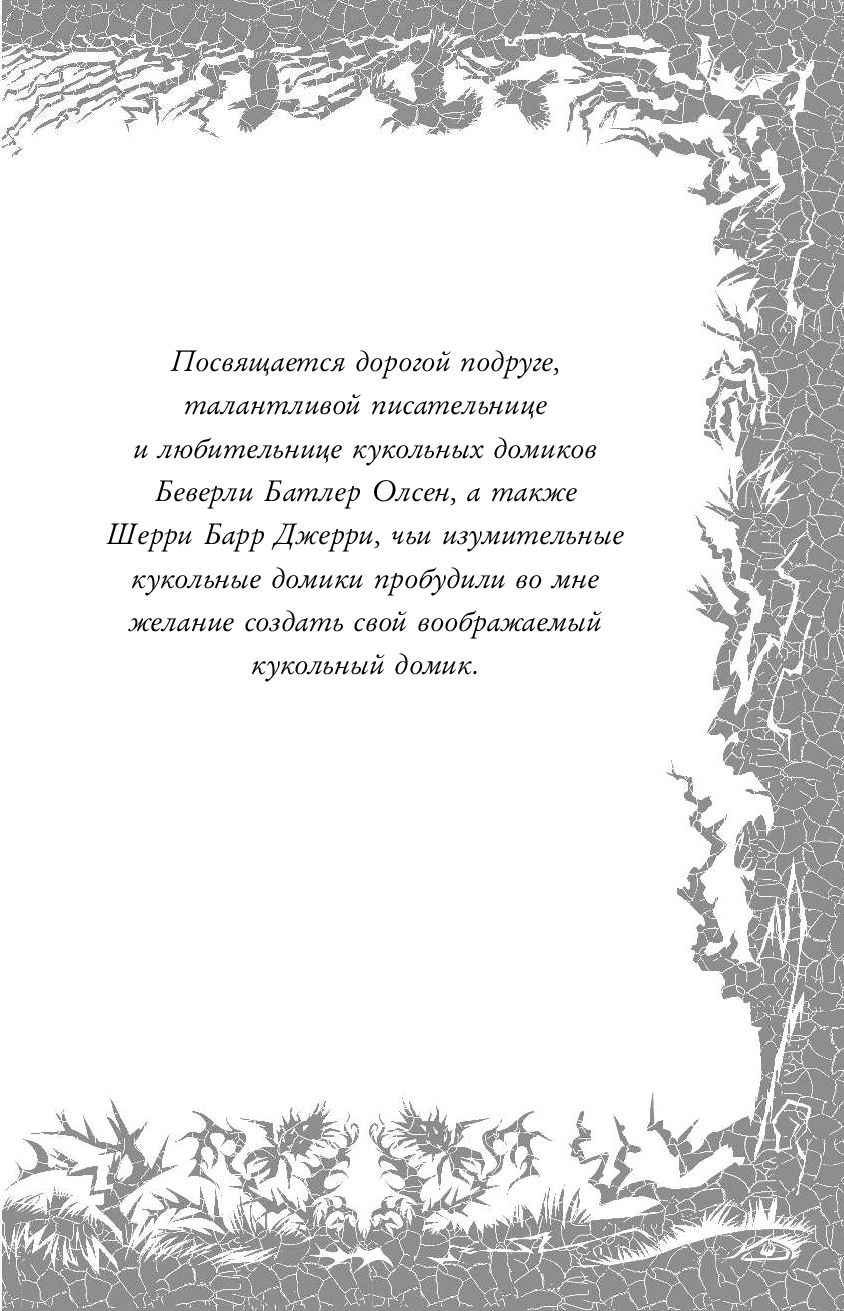 Посвящается дорогой подруге, талантливой писательнице и любительнице кукольных домиков Беверли Батлер Олсен, а также Шерри Барр Джерри, чьи изумительные кукольные домики пробудили во мне желание создать свой воображаемый кукольный домик.